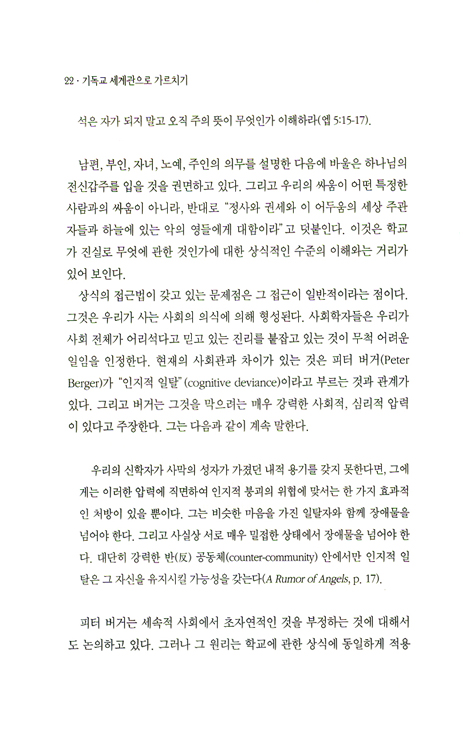 22 · 기독교 세계관으로 가르치기

석은 자가 되지 말고 오직 주의 뜻이 무엇인가 이해하라(엡 5:15-17).

남편, 부인, 자녀, 노예, 주인의 의무를 설명한 다음에 바울은 하나님의 전신갑주를 입을 것을 권면하고 있다. 그리고 우리의 싸움이 어떤 특정한 사람과의 싸움이 아니라, 반대로 "정사와 권세와 이 어두움의 세상 주관자들과 하늘에 있는 악의 영들에게 대함이라"고 덧붙인다. 이것은 학교가 진실로 무엇에 관한 것인가에 대한 상식적인 수준의 이해와는 거리가 있어 보인다.

상식의 접근법이 갖고 있는 문제점은 그 접근이 일반적이라는 점이다. 그것은 우리가 사는 사회의 의식에 의해 형성된다. 사회학자들은 우리가 사회 전체가 어리석다고 믿고 있는 진리를 붙잡고 있는 것이 무척 어려운 일임을 인정한다. 현재의 사회관과 차이가 있는 것은 피터 버거(Peter Berger)가 "인지적 일탈"(cognitive deviance)이라고 부르는 것과 관계가 있다. 그리고 버거는 그것을 막으려는 매우 강력한 사회적, 심리적 압력이 있다고 주장한다. 그는 다음과 같이 계속 말한다.

우리의 신학자가 사막의 성자가 가졌던 내적 용기를 갖지 못한다면, 그에게는 이러한 압력에 직면하여 인지적 붕괴의 위협에 맞서는 한 가지 효과적인 처방이 있을 뿐이다. 그는 비슷한 마음을 가진 일탈자와 함께 장애물을 넘어야 한다. 그리고 사실상 서로 매우 밀접한 상태에서 장애물을 넘어야 한다. 대단히 강력한 반(反) 공동체(counter-community) 안에서만 인지적 일탈은 그 자신을 유지시킬 가능성을 갖는다(A Rumor of Angels, p. 17).

피터 버거는 세속적 사회에서 초자연적인 것을 부정하는 것에 대해서도 논의하고 있다. 그러나 그 원리는 학교에 관한 상식에 동일하게 적용